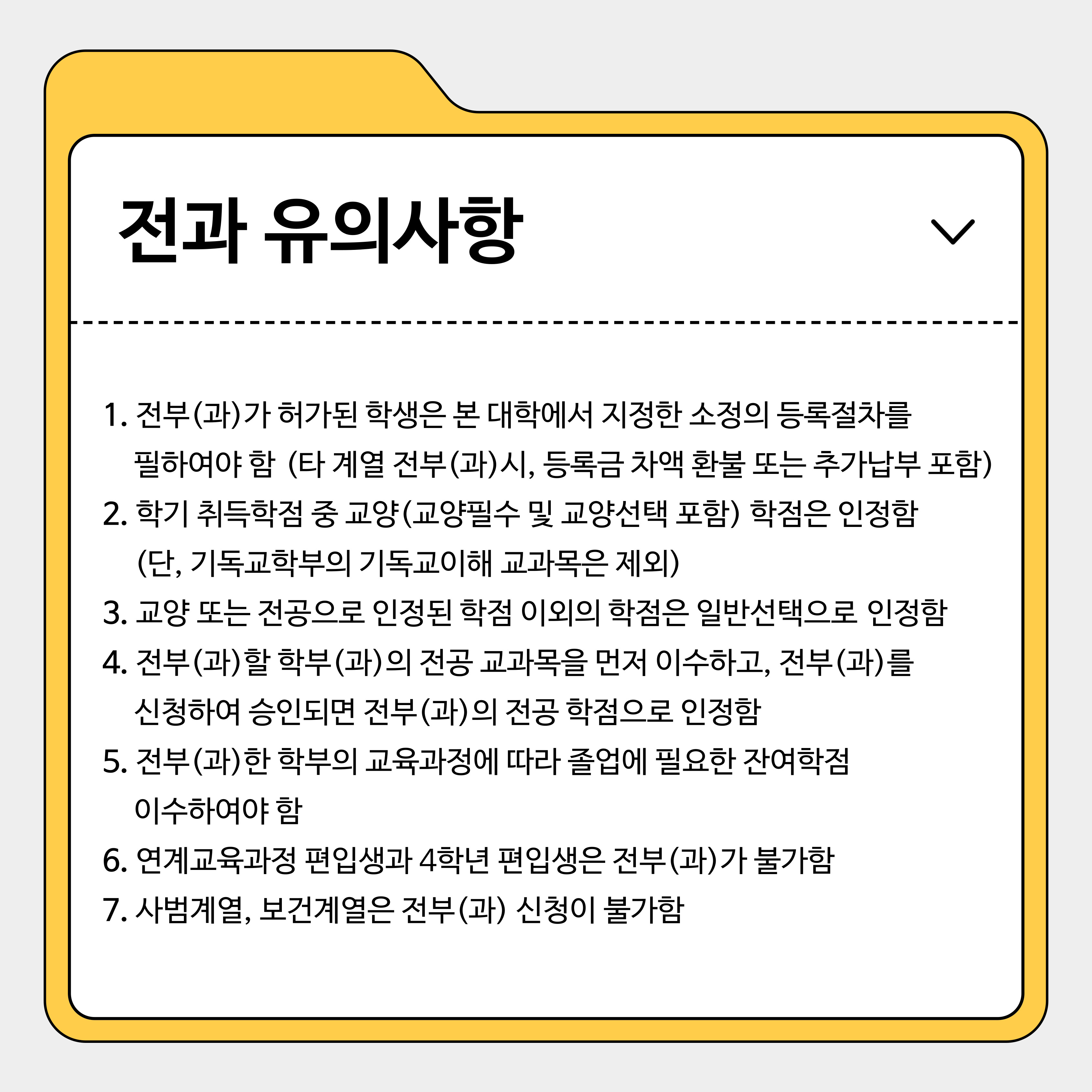 전과 유의사항

1. 전부(과)가 허가된 학생은 본 대학에서 지정한 소정의 등록절차를 필하여야 함 (타 계열 전부(과)시, 등록금 차액 환불 또는 추가납부 포함)
2. 학기 취득학점 중 교양(교양필수 및 교양선택 포함) 학점은 인정함 (단, 기독교학부의 기독교이해 교과목은 제외)
3. 교양 또는 전공으로 인정된 학점 이외의 학점은 일반선택으로 인정함
4. 전부(과)할 학부(과)의 전공 교과목을 먼저 이수하고, 전부(과)를 신청하여 승인되면 전부(과)의 전공 학점으로 인정함
5. 전부(과)한 학부의 교육과정에 따라 졸업에 필요한 잔여학점 이수하여야 함
6. 연계교육과정 편입생과 4학년 편입생은 전부(과)가 불가함
7. 사범계열, 보건계열은 전부(과) 신청이 불가함